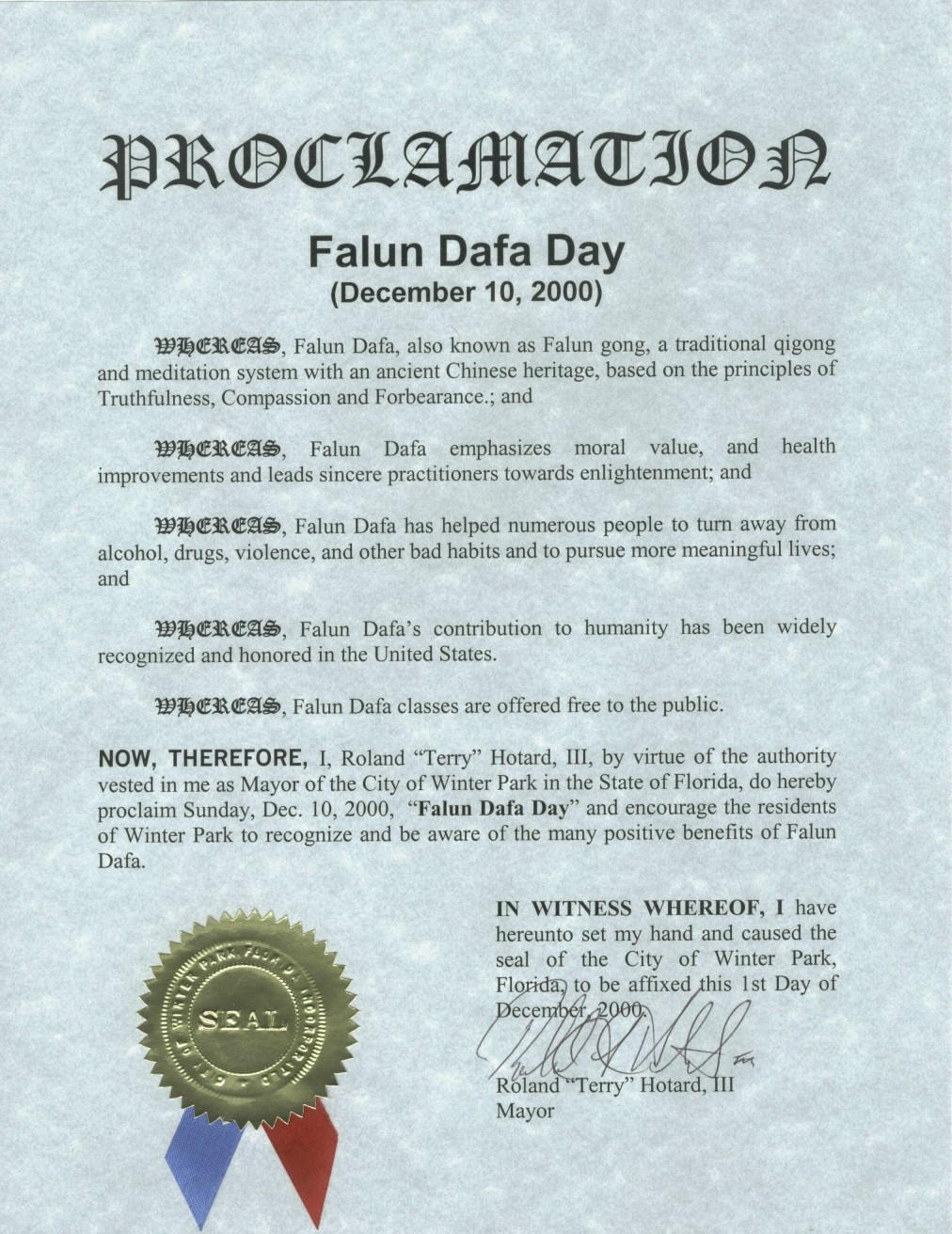 PROCLAMATION

Falun Dafa Day
(December 10, 2000)

WHEREAS, Falun Dafa, also known as Falun gong, a traditional qigong and meditation system with an ancient Chinese heritage, based on the principles of Truthfulness, Compassion and Forbearance.; and

WHEREAS, Falun Dafa emphasizes moral value, and health improvements and leads sincere practitioners towards enlightenment; and

WHEREAS, Falun Dafa has helped numerous people to turn away from alcohol, drugs, violence, and other bad habits and to pursue more meaningful lives; and

WHEREAS, Falun Dafa's contribution to humanity has been widely recognized and honored in the United States.

WHEREAS, Falun Dafa classes are offered free to the public.

NOW, THEREFORE, I, Roland "Terry" Hotard, III, by virtue of the authority vested in me as Mayor of the City of Winter Park in the State of Florida, do hereby proclaim Sunday, Dec. 10, 2000, "Falun Dafa Day" and encourage the residents of Winter Park to recognize and be aware of the many positive benefits of Falun Dafa.

CITY OF WINTER PARK, FLORIDA INCORPORATED
SEAL

IN WITNESS WHEREOF, I have hereunto set my hand and caused the seal of the City of Winter Park, Florida, to be affixed this 1st Day of December, 2000.

Roland "Terry" Hotard, III
Mayor